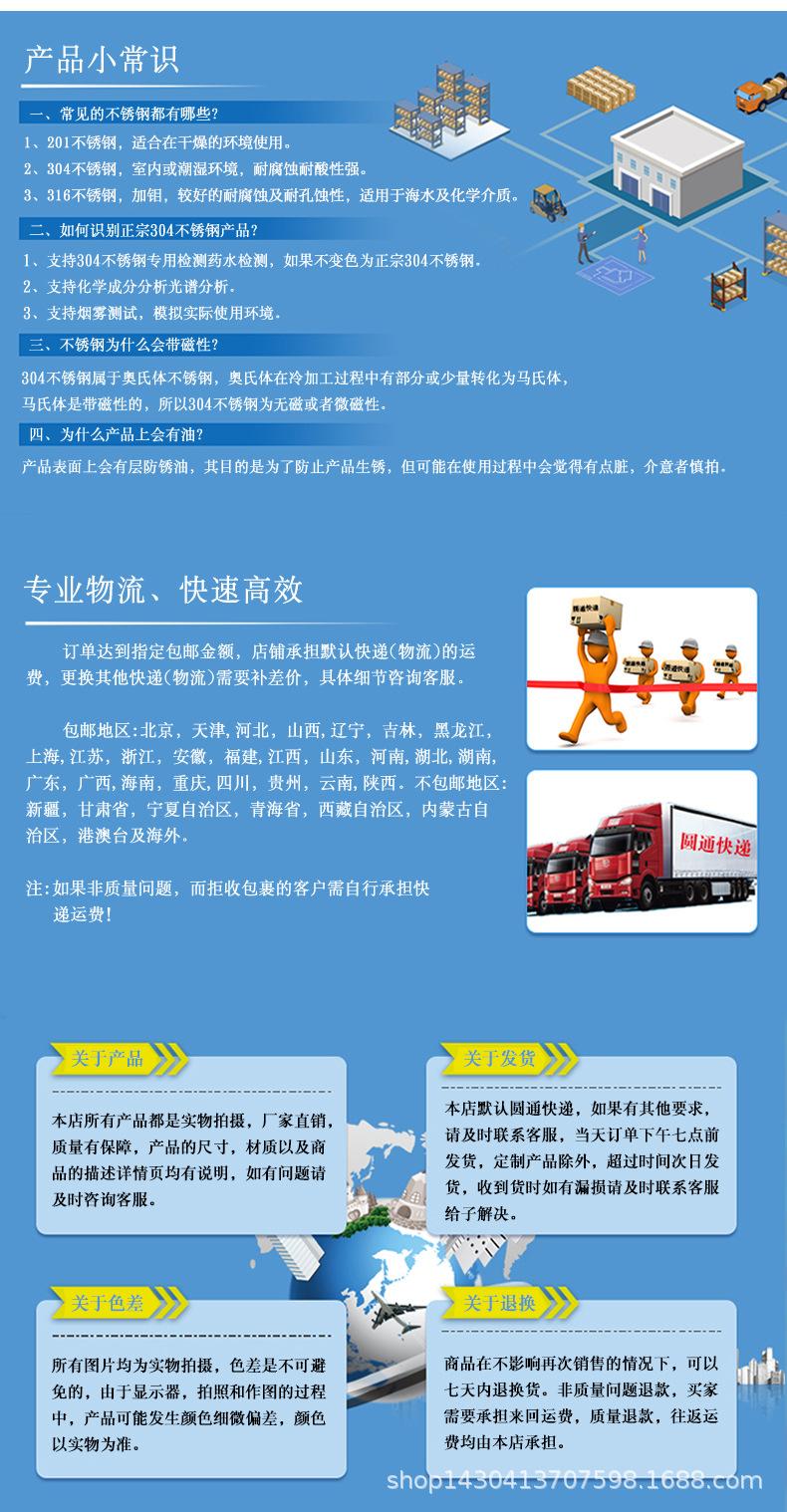 产品小常识

一、常见的不锈钢都有哪些?

1、201不锈钢，适合在干燥的环境使用。

2、304不锈钢，室内或潮湿环境，耐腐蚀耐酸性强。

3、316不锈钢，加钼，较好的耐腐蚀及耐孔蚀性，适用于海水及化学介质。

二、如何识别正宗304不锈钢产品?

1、支持304不锈钢专用检测药水检测，如果不变色为正宗304不锈钢。

2、支持化学成分分析光谱分析。

3、支持烟雾测试，模拟实际使用环境。

三、不锈钢为什么会带磁性?

304不锈钢属于奥氏体不锈钢，奥氏体在冷加工过程中有部分或少量转化为马氏体，马氏体是带磁性的，所以304不锈钢为无磁或者微磁性。

四、为什么产品上会有油?

产品表面上会有层防锈油，其目的是为了防止产品生锈，但可能在使用过程中会觉得有点脏，介意者慎拍。

专业物流、快速高效

订单达到指定包邮金额，店铺承担默认快递(物流)的运费，更换其他快递(物流)需要补差价，具体细节咨询客服。

包邮地区:北京，天津,河北，山西,辽宁，吉林，黑龙江，上海,江苏，浙江，安徽，福建,江西，山东，河南,湖北,湖南,广东，广西,海南，重庆,四川，贵州，云南,陕西。不包邮地区:新疆，甘肃省，宁夏自治区，青海省，西藏自治区，内蒙古自治区，港澳台及海外。

注:如果非质量问题，而拒收包裹的客户需自行承担快递运费!

圆通快递

圆通快递

关于产品

本店所有产品都是实物拍摄，厂家直销，质量有保障，产品的尺寸，材质以及商品的描述详情页均有说明，如有问题请及时咨询客服。

关于发货

本店默认圆通快递，如果有其他要求，请及时联系客服，当天订单下午七点前发货，定制产品除外，超过时间次日发货，收到货时如有漏损请及时联系客服给予解决。

关于色差

所有图片均为实物拍摄，色差是不可避免的，由于显示器，拍照和作图的过程中，产品可能发生颜色细微偏差，颜色以实物为准。

关于退换

商品在不影响再次销售的情况下，可以七天内退换货。非质量问题退款，买家需要承担来回运费，质量退款，往返运费均由本店承担。

shop1430413707598.1688.com